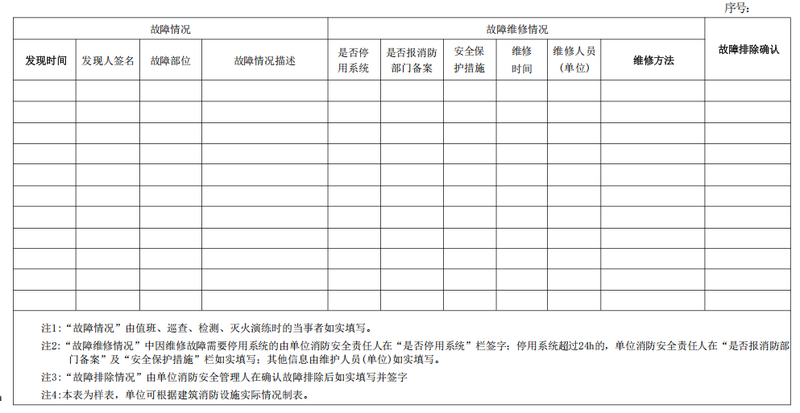 序号:

| 故障情况 | | | | 故障维修情况 | | | | | | 故障排除确认 |
|---|---|---|---|---|---|---|---|---|---|---|
| 发现时间 | 发现人签名 | 故障部位 | 故障情况描述 | 是否停用系统 | 是否报消防部门备案 | 安全保护措施 | 维修时间 | 维修人员(单位) | 维修方法 | |
| | | | | | | | | | | |
| | | | | | | | | | | |
| | | | | | | | | | | |
| | | | | | | | | | | |
| | | | | | | | | | | |
| | | | | | | | | | | |
| | | | | | | | | | | |
| | | | | | | | | | | |
| | | | | | | | | | | |
| | | | | | | | | | | |
| | | | | | | | | | | |

注1:“故障情况”由值班、巡查、检测、灭火演练时的当事者如实填写。

注2:“故障维修情况”中因维修故障需要停用系统的由单位消防安全责任人在“是否停用系统”栏签字;停用系统超过24h的,单位消防安全责任人在“是否报消防部门备案”及“安全保护措施”栏如实填写;其他信息由维护人员(单位)如实填写。

注3:“故障排除情况”由单位消防安全管理人在确认故障排除后如实填写并签字

注4:本表为样表,单位可根据建筑消防设施实际情况制表。